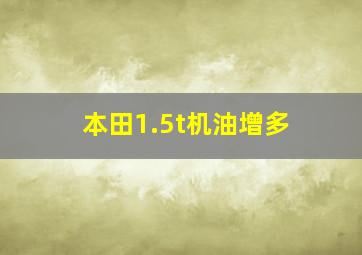 本田1.5t机油增多